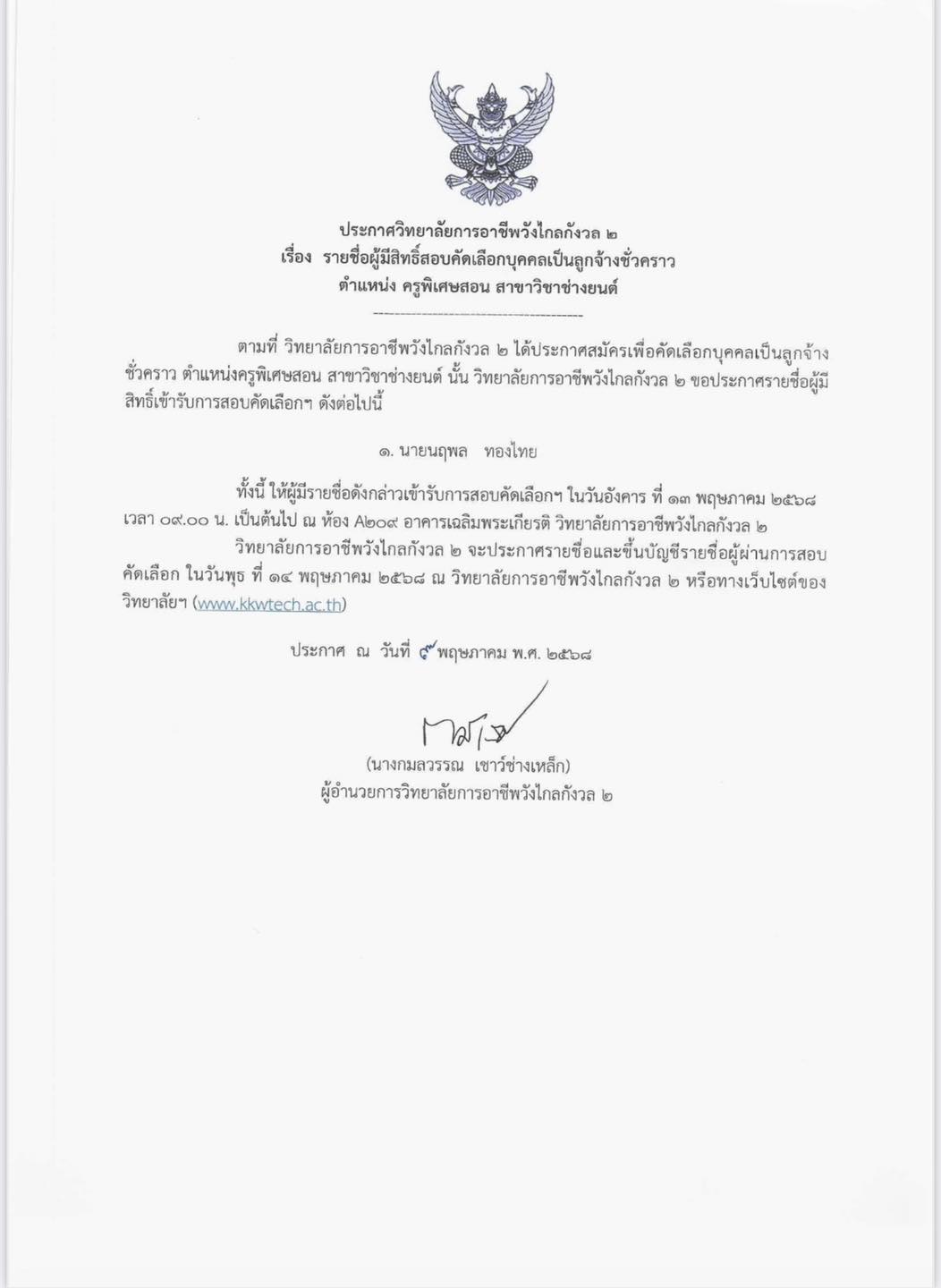 ประกาศวิทยาลัยการอาชีพวังไกลกังวล ๒
เรื่อง รายชื่อผู้มีสิทธิ์สอบคัดเลือกบุคคลเป็นลูกจ้างชั่วคราว
ตำแหน่ง ครูพิเศษสอน สาขาวิชาช่างยนต์

ตามที่ วิทยาลัยการอาชีพวังไกลกังวล ๒ ได้ประกาศสมัครเพื่อคัดเลือกบุคคลเป็นลูกจ้างชั่วคราว ตำแหน่งครูพิเศษสอน สาขาวิชาช่างยนต์ นั้น วิทยาลัยการอาชีพวังไกลกังวล ๒ ขอประกาศรายชื่อผู้มีสิทธิ์เข้ารับการสอบคัดเลือกฯ ดังต่อไปนี้

๑. นายนฤพล ทองไทย

ทั้งนี้ ให้ผู้มีรายชื่อดังกล่าวเข้ารับการสอบคัดเลือกฯ ในวันอังคาร ที่ ๑๓ พฤษภาคม ๒๕๖๘ เวลา ๐๙.๐๐ น. เป็นต้นไป ณ ห้อง A๒๐๙ อาคารเฉลิมพระเกียรติ วิทยาลัยการอาชีพวังไกลกังวล ๒

วิทยาลัยการอาชีพวังไกลกังวล ๒ จะประกาศรายชื่อและขึ้นบัญชีรายชื่อผู้ผ่านการสอบคัดเลือก ในวันพุธ ที่ ๑๔ พฤษภาคม ๒๕๖๘ ณ วิทยาลัยการอาชีพวังไกลกังวล ๒ หรือทางเว็บไซต์ของวิทยาลัยฯ (www.kkwtech.ac.th)

ประกาศ ณ วันที่ ๙ พฤษภาคม พ.ศ. ๒๕๖๘

(นางกมลวรรณ เชาว์ช่างเหล็ก)
ผู้อำนวยการวิทยาลัยการอาชีพวังไกลกังวล ๒